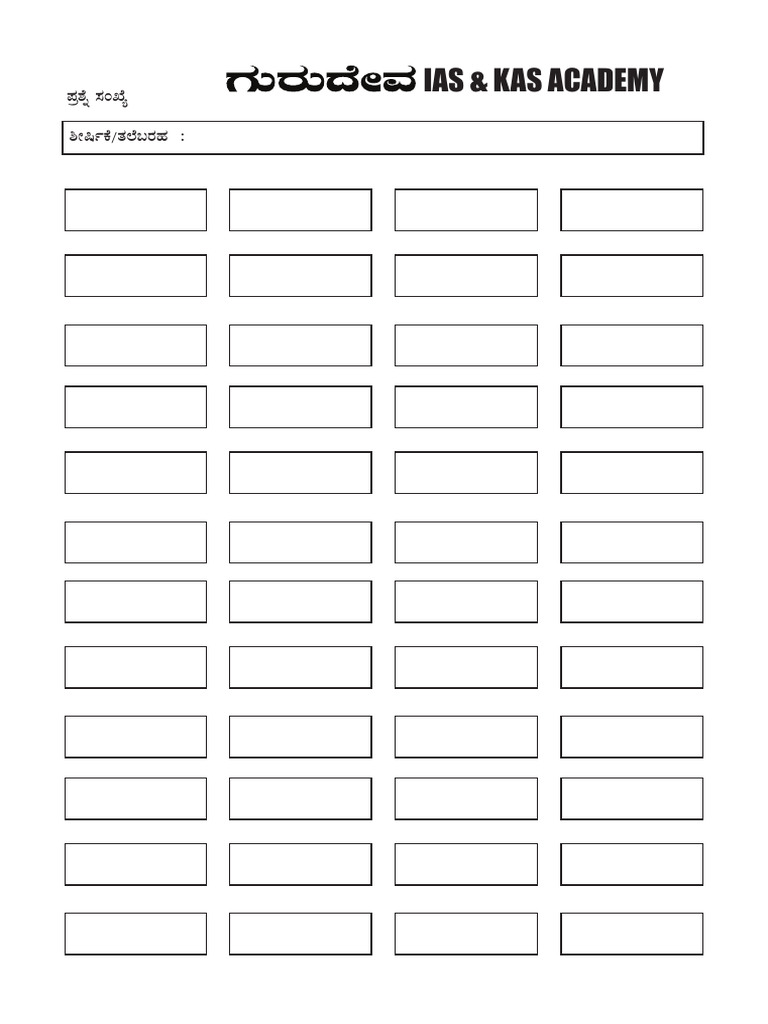 ಪ್ರಶ್ನೆ ಸಂಖ್ಯೆ

ಗುರುದೇವ IAS & KAS ACADEMY

ಶೀರ್ಷಿಕೆ/ತಲೆಬರಹ :